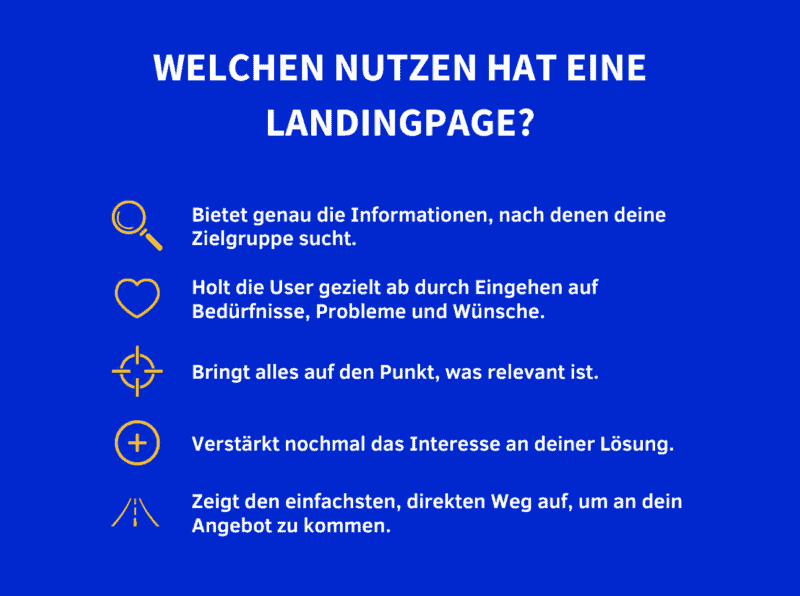 WELCHEN NUTZEN HAT EINE LANDINGPAGE?

Bietet genau die Informationen, nach denen deine Zielgruppe sucht.

Holt die User gezielt ab durch Eingehen auf Bedürfnisse, Probleme und Wünsche.

Bringt alles auf den Punkt, was relevant ist.

Verstärkt nochmal das Interesse an deiner Lösung.

Zeigt den einfachsten, direkten Weg auf, um an dein Angebot zu kommen.